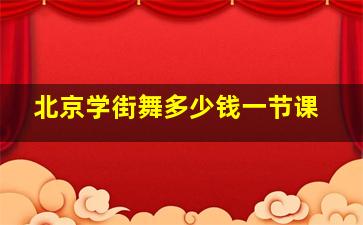 北京学街舞多少钱一节课